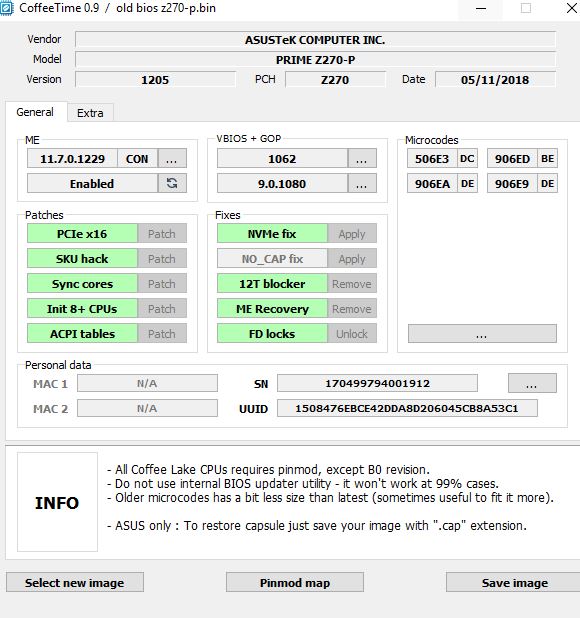 CoffeeTime 0.9 / old bios z270-p.bin

Vendor ASUSTeK COMPUTER INC.
Model PRIME Z270-P
Version 1205 PCH Z270 Date 05/11/2018

General Extra

ME
11.7.0.1229 CON ...
Enabled

VBIOS + GOP
1062 ...
9.0.1080 ...

Microcodes
506E3 DC 906ED BE
906EA DE 906E9 DE
...

Patches
PCIe x16 Patch
SKU hack Patch
Sync cores Patch
Init 8+ CPUs Patch
ACPI tables Patch

Fixes
NVMe fix Apply
NO_CAP fix Apply
12T blocker Remove
ME Recovery Remove
FD locks Unlock

Personal data
MAC 1 N/A SN 170499794001912 ...
MAC 2 N/A UUID 1508476EBCE42DDA8D206045CB8A53C1

INFO

- All Coffee Lake CPUs requires pinmod, except B0 revision.
- Do not use internal BIOS updater utility - it won't work at 99% cases.
- Older microcodes has a bit less size than latest (sometimes useful to fit it more).

- ASUS only : To restore capsule just save your image with ".cap" extension.

Select new image Pinmod map Save image